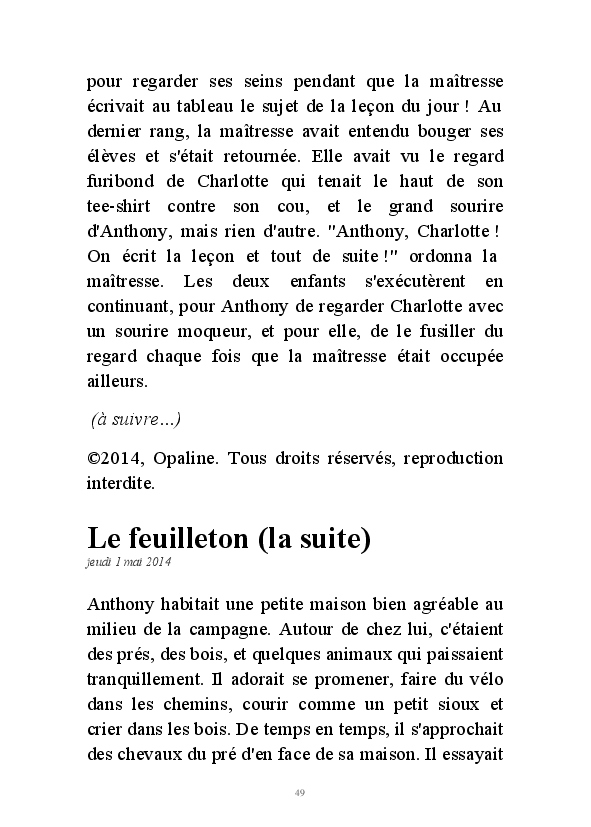 pour regarder ses seins pendant que la maîtresse écrivait au tableau le sujet de la leçon du jour ! Au dernier rang, la maîtresse avait entendu bouger ses élèves et s'était retournée. Elle avait vu le regard furibond de Charlotte qui tenait le haut de son tee-shirt contre son cou, et le grand sourire d'Anthony, mais rien d'autre. "Anthony, Charlotte ! On écrit la leçon et tout de suite !" ordonna la maîtresse. Les deux enfants s'exécutèrent en continuant, pour Anthony de regarder Charlotte avec un sourire moqueur, et pour elle, de le fusiller du regard chaque fois que la maîtresse était occupée ailleurs.

(à suivre...)

©2014, Opaline. Tous droits réservés, reproduction interdite.

Le feuilleton (la suite)
jeudi 1 mai 2014

Anthony habitait une petite maison bien agréable au milieu de la campagne. Autour de chez lui, c'étaient des prés, des bois, et quelques animaux qui paissaient tranquillement. Il adorait se promener, faire du vélo dans les chemins, courir comme un petit sioux et crier dans les bois. De temps en temps, il s'approchait des chevaux du pré d'en face de sa maison. Il essayait

49